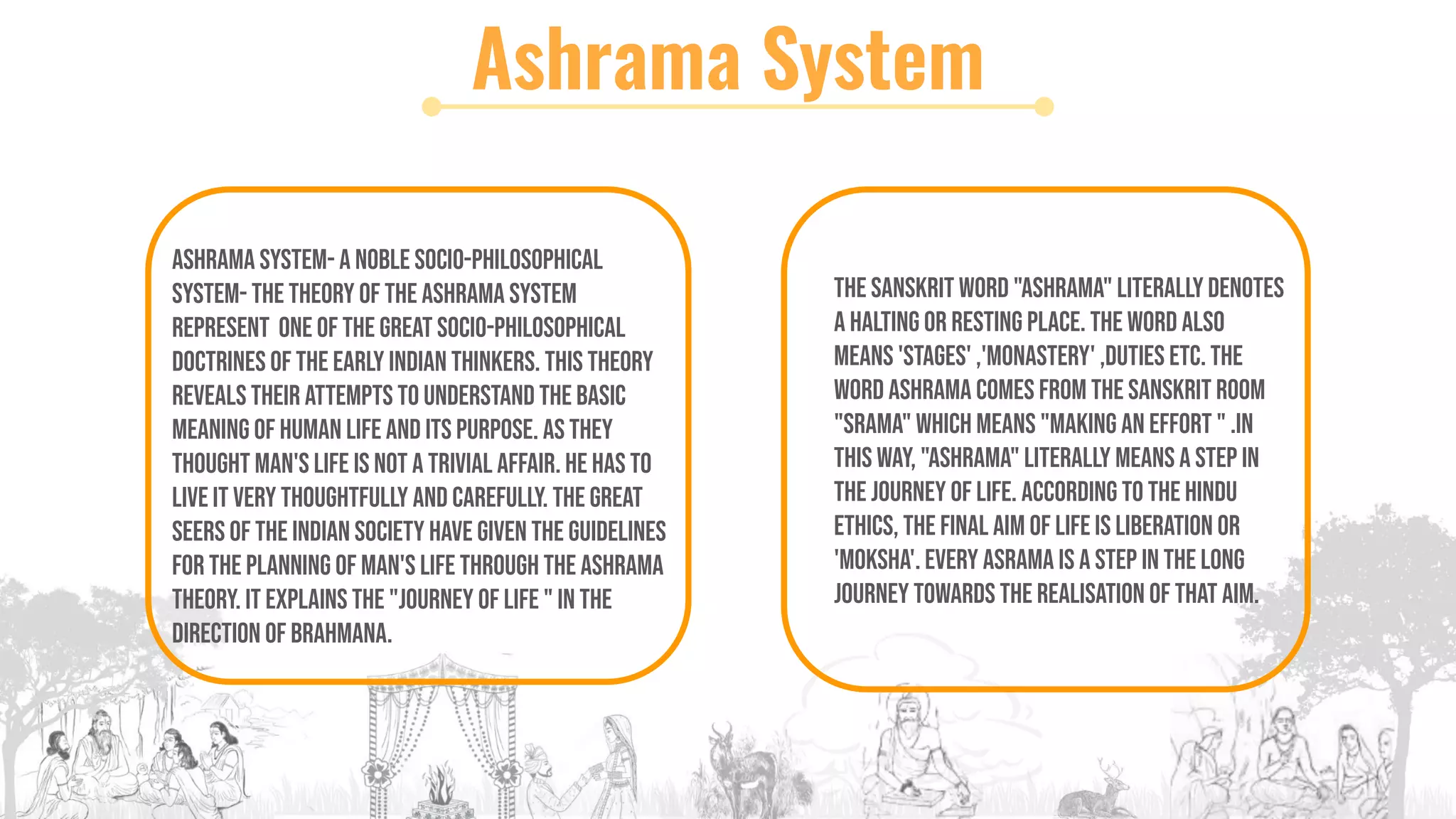 Ashrama System

ASHRAMA SYSTEM- A NOBLE SOCIO-PHILOSOPHICAL SYSTEM- THE THEORY OF THE ASHRAMA SYSTEM REPRESENT ONE OF THE GREAT SOCIO-PHILOSOPHICAL DOCTRINES OF THE EARLY INDIAN THINKERS. THIS THEORY REVEALS THEIR ATTEMPTS TO UNDERSTAND THE BASIC MEANING OF HUMAN LIFE AND ITS PURPOSE. AS THEY THOUGHT MAN'S LIFE IS NOT A TRIVIAL AFFAIR. HE HAS TO LIVE IT VERY THOUGHTFULLY AND CAREFULLY. THE GREAT SEERS OF THE INDIAN SOCIETY HAVE GIVEN THE GUIDELINES FOR THE PLANNING OF MAN'S LIFE THROUGH THE ASHRAMA THEORY. IT EXPLAINS THE "JOURNEY OF LIFE " IN THE DIRECTION OF BRAHMANA.

THE SANSKRIT WORD "ASHRAMA" LITERALLY DENOTES A HALTING OR RESTING PLACE. THE WORD ALSO MEANS 'STAGES' ,'MONASTERY' ,DUTIES ETC. THE WORD ASHRAMA COMES FROM THE SANSKRIT ROOM "SRAMA" WHICH MEANS "MAKING AN EFFORT " .IN THIS WAY, "ASHRAMA" LITERALLY MEANS A STEP IN THE JOURNEY OF LIFE. ACCORDING TO THE HINDU ETHICS, THE FINAL AIM OF LIFE IS LIBERATION OR 'MOKSHA'. EVERY ASRAMA IS A STEP IN THE LONG JOURNEY TOWARDS THE REALISATION OF THAT AIM.